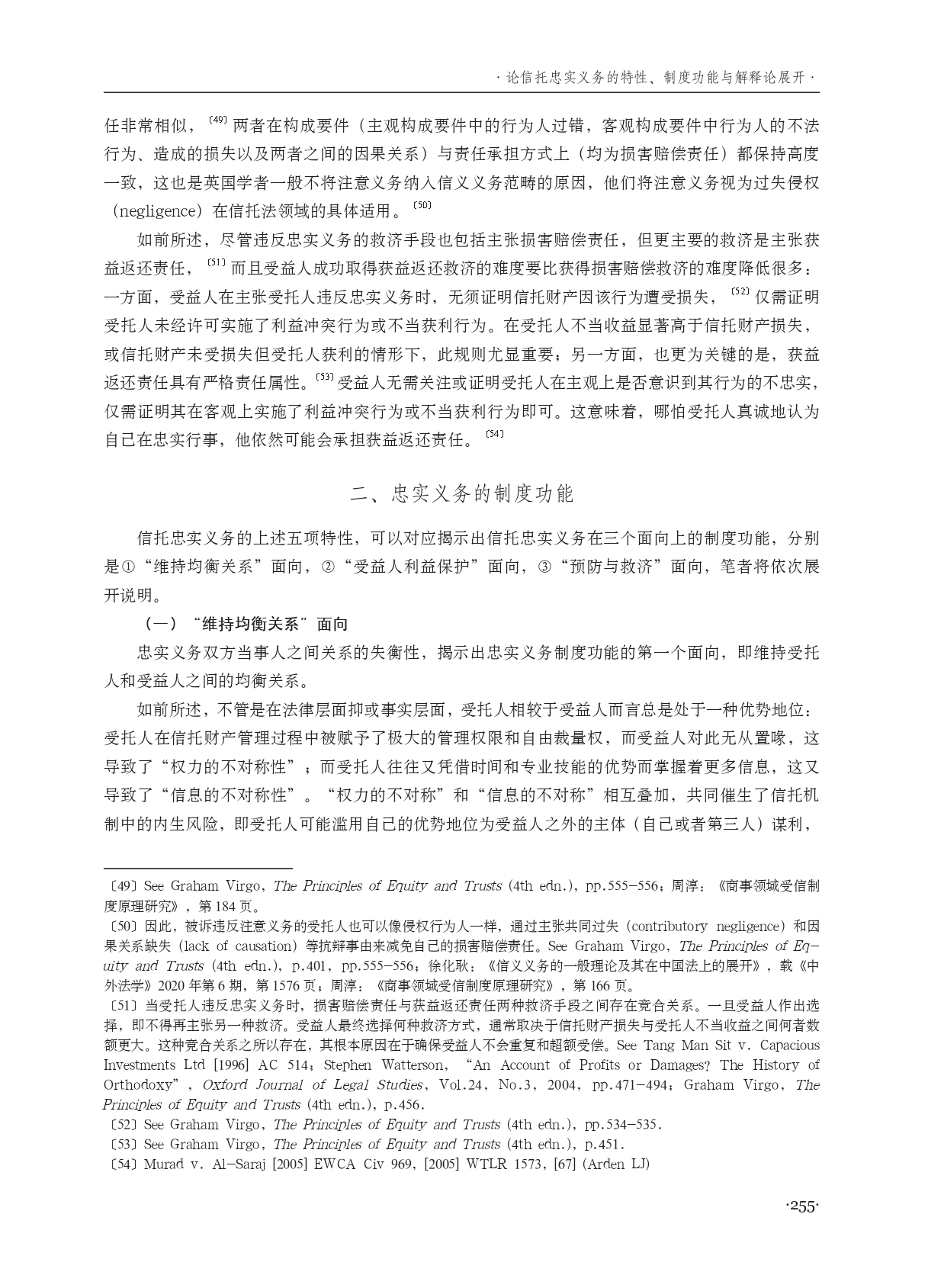 · 论信托忠实义务的特性、制度功能与解释论展开 ·

任非常相似，〔49〕两者在构成要件（主观构成要件中的行为人过错，客观构成要件中行为人的不法行为、造成的损失以及两者之间的因果关系）与责任承担方式上（均为损害赔偿责任）都保持高度一致，这也是英国学者一般不将注意义务纳入信义义务范畴的原因，他们将注意义务视为过失侵权（negligence）在信托法领域的具体适用。〔50〕

如前所述，尽管违反忠实义务的救济手段也包括主张损害赔偿责任，但更主要的救济是主张获益返还责任，〔51〕而且受益人成功取得获益返还救济的难度要比获得损害赔偿救济的难度降低很多：一方面，受益人在主张受托人违反忠实义务时，无须证明信托财产因该行为遭受损失，〔52〕仅需证明受托人未经许可实施了利益冲突行为或不当获利行为。在受托人不当收益显著高于信托财产损失，或信托财产未受损失但受托人获利的情形下，此规则尤显重要；另一方面，也更为关键的是，获益返还责任具有严格责任属性。〔53〕受益人无需关注或证明受托人在主观上是否意识到其行为的不忠实，仅需证明其在客观上实施了利益冲突行为或不当获利行为即可。这意味着，哪怕受托人真诚地认为自己在忠实行事，他依然可能会承担获益返还责任。〔54〕

二、忠实义务的制度功能

信托忠实义务的上述五项特性，可以对应揭示出信托忠实义务在三个面向上的制度功能，分别是①“维持均衡关系”面向，②“受益人利益保护”面向，③“预防与救济”面向，笔者将依次展开说明。

（一）“维持均衡关系”面向

忠实义务双方当事人之间关系的失衡性，揭示出忠实义务制度功能的第一个面向，即维持受托人和受益人之间的均衡关系。

如前所述，不管是在法律层面抑或事实层面，受托人相较于受益人而言总是处于一种优势地位：受托人在信托财产管理过程中被赋予了极大的管理权限和自由裁量权，而受益人对此无从置喙，这导致了“权力的不对称性”；而受托人往往又凭借时间和专业技能的优势而掌握着更多信息，这又导致了“信息的不对称性”。“权力的不对称”和“信息的不对称”相互叠加，共同催生了信托机制中的内生风险，即受托人可能滥用自己的优势地位为受益人之外的主体（自己或者第三人）谋利，

〔49〕See Graham Virgo, The Principles of Equity and Trusts (4th edn.), pp.555-556；周淳：《商事领域受信制度原理研究》，第184页。
〔50〕因此，被诉违反注意义务的受托人也可以像侵权行为人一样，通过主张共同过失（contributory negligence）和因果关系缺失（lack of causation）等抗辩事由来减免自己的损害赔偿责任。See Graham Virgo, The Principles of Equity and Trusts (4th edn.), p.401, pp.555-556；徐化耿：《信义义务的一般理论及其在中国法上的展开》，载《中外法学》2020年第6期，第1576页；周淳：《商事领域受信制度原理研究》，第166页。
〔51〕当受托人违反忠实义务时，损害赔偿责任与获益返还责任两种救济手段之间存在竞合关系。一旦受益人作出选择，即不得再主张另一种救济。受益人最终选择何种救济方式，通常取决于信托财产损失与受托人不当收益之间何者数额更大。这种竞合关系之所以存在，其根本原因在于确保受益人不会重复和超额受偿。See Tang Man Sit v. Capacious Investments Ltd [1996] AC 514；Stephen Watterson, “An Account of Profits or Damages? The History of Orthodoxy”, Oxford Journal of Legal Studies, Vol.24, No.3, 2004, pp.471-494；Graham Virgo, The Principles of Equity and Trusts (4th edn.), p.456.
〔52〕See Graham Virgo, The Principles of Equity and Trusts (4th edn.), pp.534-535.
〔53〕See Graham Virgo, The Principles of Equity and Trusts (4th edn.), p.451.
〔54〕Murad v. Al-Saraj [2005] EWCA Civ 969, [2005] WTLR 1573, [67] (Arden LJ)

·255·